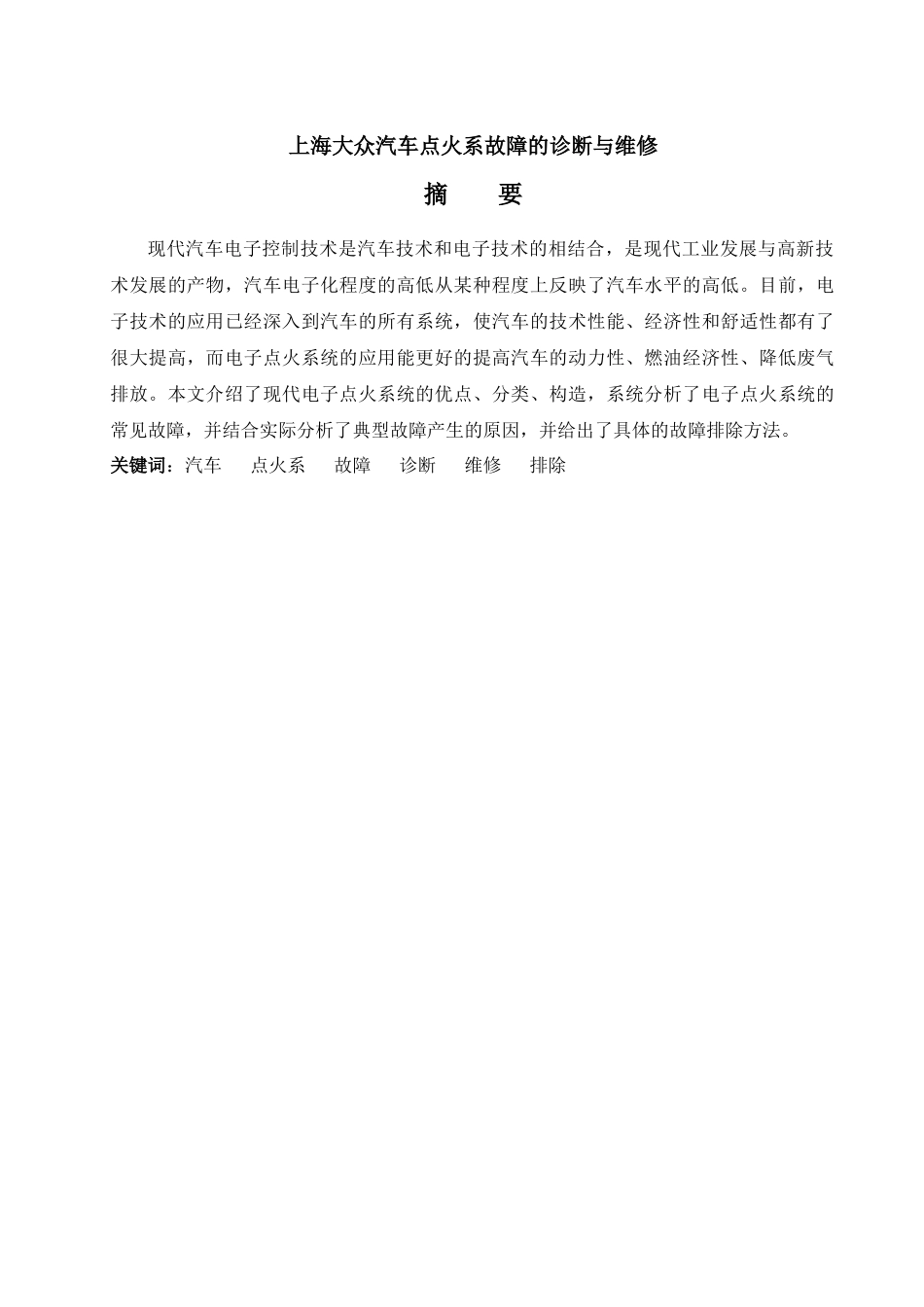 上海大众汽车点火系故障的诊断与维修

摘　要

现代汽车电子控制技术是汽车技术和电子技术的相结合，是现代工业发展与高新技术发展的产物，汽车电子化程度的高低从某种程度上反映了汽车水平的高低。目前，电子技术的应用已经深入到汽车的所有系统，使汽车的技术性能、经济性和舒适性都有了很大提高，而电子点火系统的应用能更好的提高汽车的动力性、燃油经济性、降低废气排放。本文介绍了现代电子点火系统的优点、分类、构造，系统分析了电子点火系统的常见故障，并结合实际分析了典型故障产生的原因，并给出了具体的故障排除方法。

关键词：汽车　点火系　故障　诊断　维修　排除